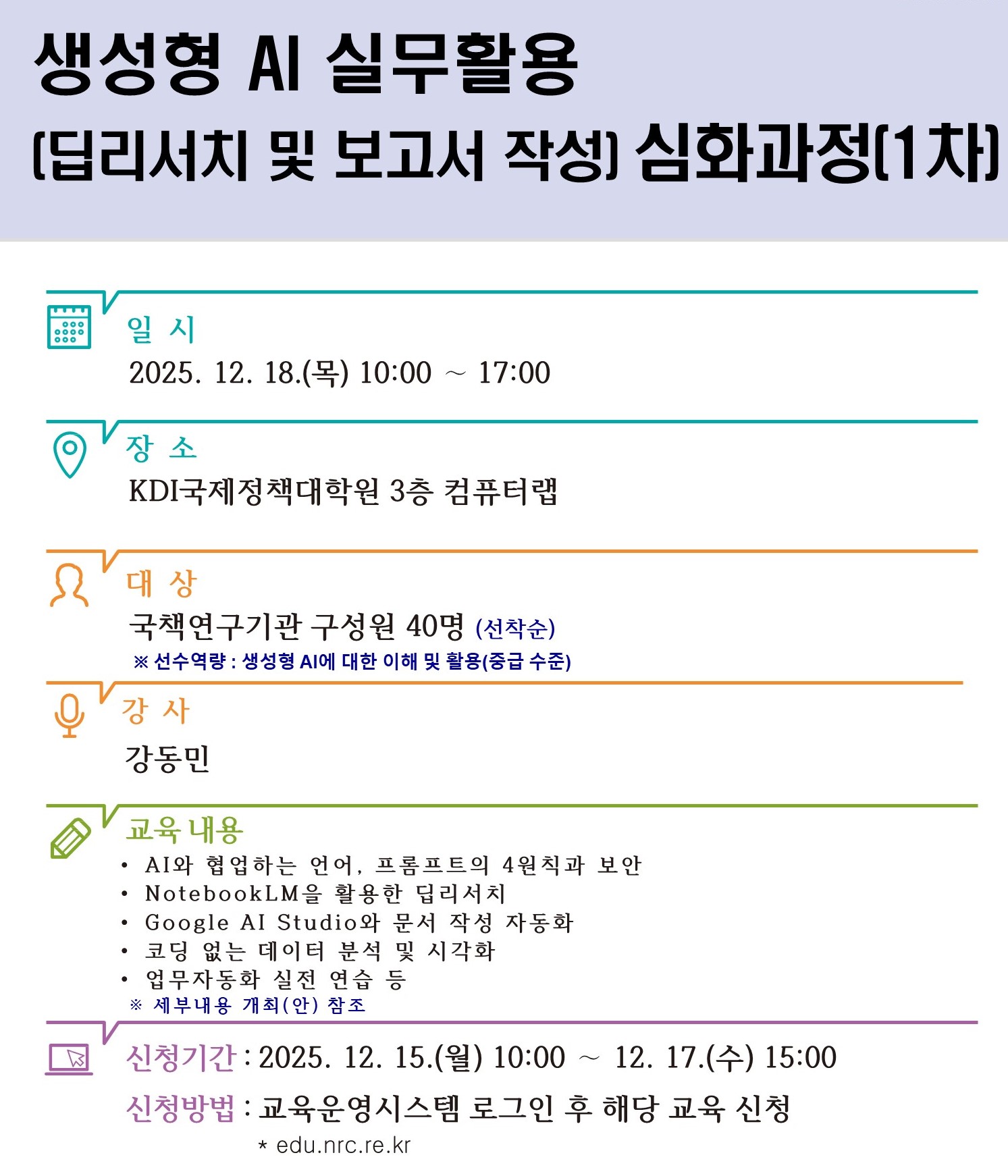 생성형 AI 실무활용
(딥리서치 및 보고서 작성) 심화과정(1차)

일 시
2025. 12. 18.(목) 10:00 ~ 17:00

장 소
KDI국제정책대학원 3층 컴퓨터랩

대 상
국책연구기관 구성원 40명 (선착순)
※ 선수역량 : 생성형 AI에 대한 이해 및 활용(중급 수준)

강 사
강동민

교육 내용
• AI와 협업하는 언어, 프롬프트의 4원칙과 보안
• NotebookLM을 활용한 딥리서치
• Google AI Studio와 문서 작성 자동화
• 코딩 없는 데이터 분석 및 시각화
• 업무자동화 실전 연습 등
※ 세부내용 개최(안) 참조

신청기간 : 2025. 12. 15.(월) 10:00 ~ 12. 17.(수) 15:00
신청방법 : 교육운영시스템 로그인 후 해당 교육 신청
* edu.nrc.re.kr